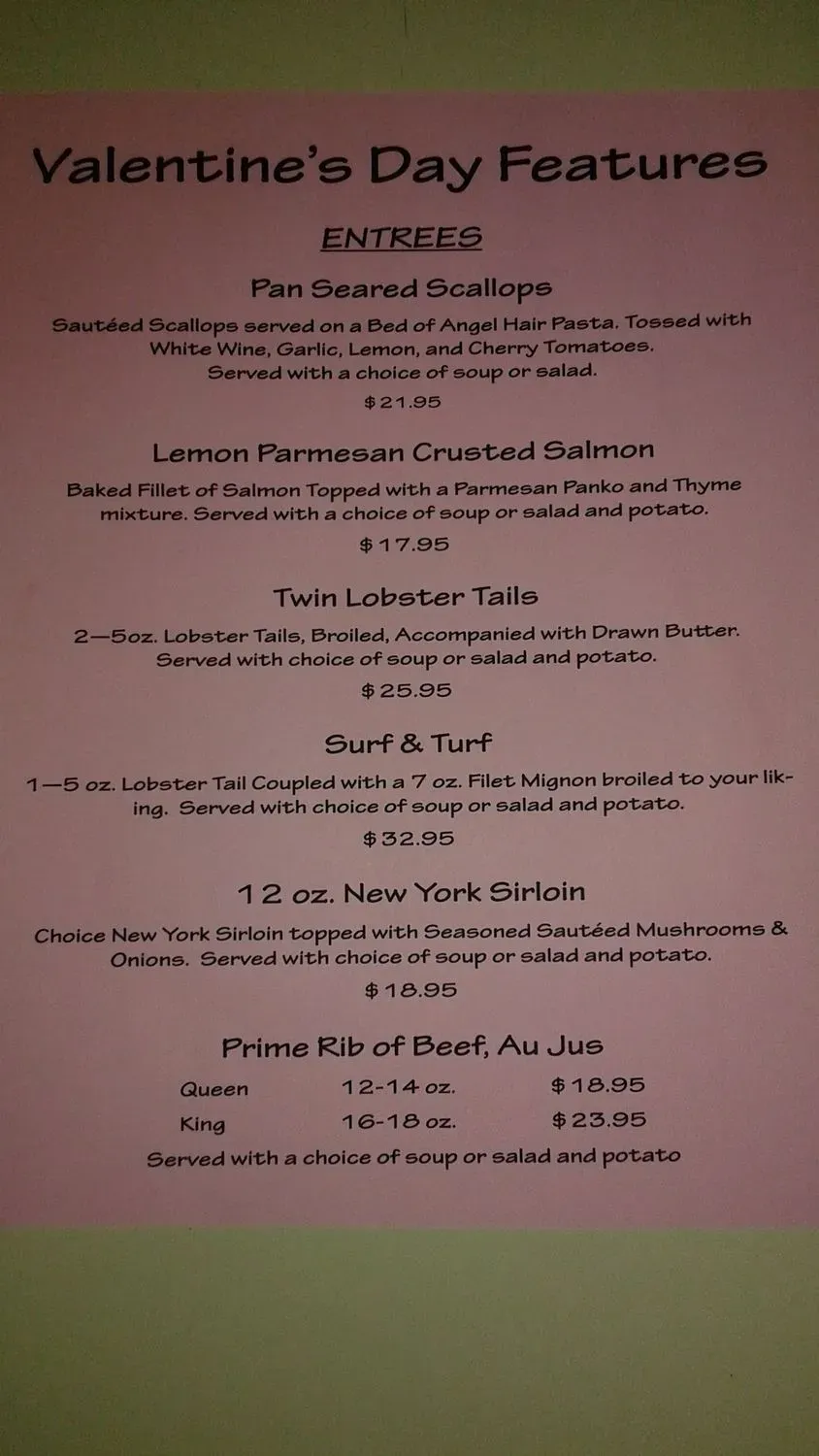 Valentine's Day Features

ENTREES

Pan Seared Scallops

Sautéed Scallops served on a Bed of Angel Hair Pasta. Tossed with White Wine, Garlic, Lemon, and Cherry Tomatoes. Served with a choice of soup or salad.

$21.95

Lemon Parmesan Crusted Salmon

Baked Fillet of Salmon Topped with a Parmesan Panko and Thyme mixture. Served with a choice of soup or salad and potato.

$17.95

Twin Lobster Tails

2—5oz. Lobster Tails, Broiled, Accompanied with Drawn Butter. Served with choice of soup or salad and potato.

$25.95

Surf & Turf

1—5 oz. Lobster Tail Coupled with a 7 oz. Filet Mignon broiled to your liking. Served with choice of soup or salad and potato.

$32.95

12 oz. New York Sirloin

Choice New York Sirloin topped with Seasoned Sautéed Mushrooms & Onions. Served with choice of soup or salad and potato.

$18.95

Prime Rib of Beef, Au Jus

| Queen | 12-14 oz. | $18.95 |
|---|---|---|
| King | 16-18 oz. | $23.95 |

Served with a choice of soup or salad and potato